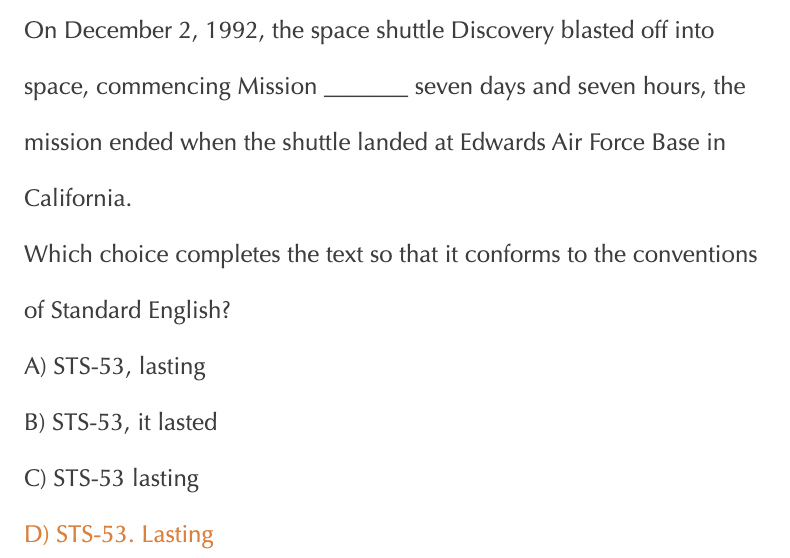 On December 2, 1992, the space shuttle Discovery blasted off into space, commencing Mission _______ seven days and seven hours, the mission ended when the shuttle landed at Edwards Air Force Base in California.

Which choice completes the text so that it conforms to the conventions of Standard English?

A) STS-53, lasting

B) STS-53, it lasted

C) STS-53 lasting

D) STS-53. Lasting